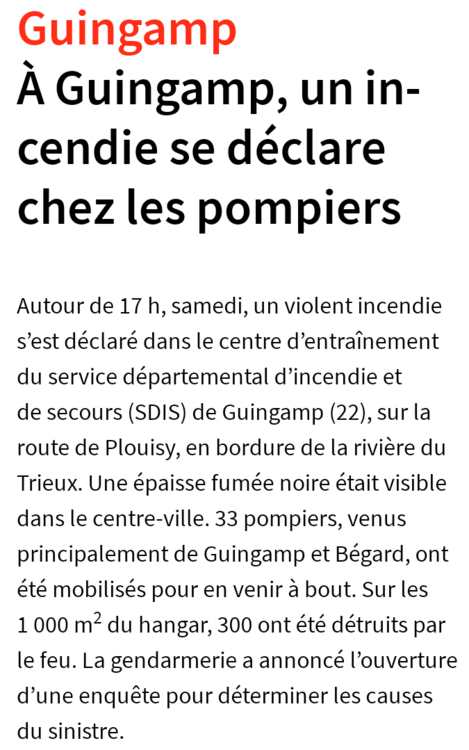 Guingamp

À Guingamp, un incendie se déclare chez les pompiers

Autour de 17 h, samedi, un violent incendie s’est déclaré dans le centre d’entraînement du service départemental d’incendie et de secours (SDIS) de Guingamp (22), sur la route de Plouisy, en bordure de la rivière du Trieux. Une épaisse fumée noire était visible dans le centre-ville. 33 pompiers, venus principalement de Guingamp et Bégard, ont été mobilisés pour en venir à bout. Sur les 1 000 $m^2$ du hangar, 300 ont été détruits par le feu. La gendarmerie a annoncé l’ouverture d’une enquête pour déterminer les causes du sinistre.